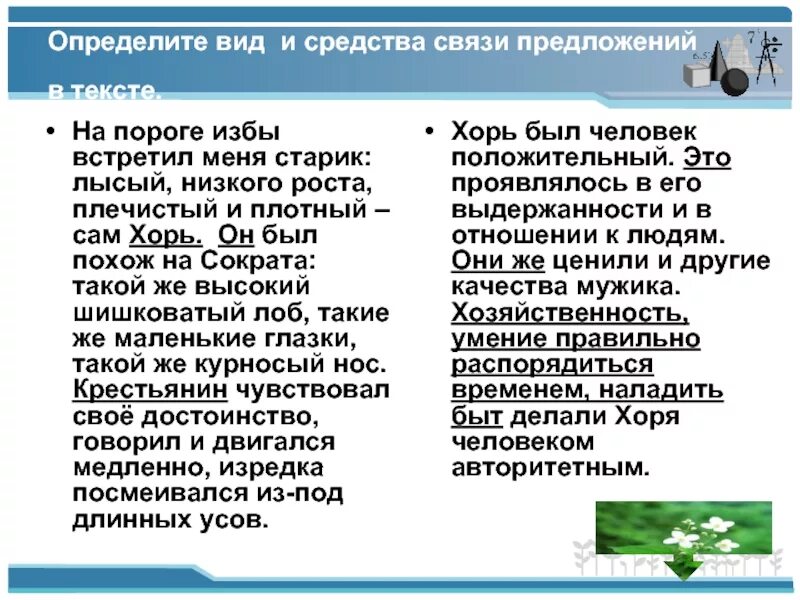 Определите вид и средства связи предложений в тексте.

• На пороге избы встретил меня старик: лысый, низкого роста, плечистый и плотный – сам Хорь. Он был похож на Сократа: такой же высокий шишковатый лоб, такие же маленькие глазки, такой же курносый нос. Крестьянин чувствовал своё достоинство, говорил и двигался медленно, изредка посмеивался из-под длинных усов.

• Хорь был человек положительный. Это проявлялось в его выдержанности и в отношении к людям. Они же ценили и другие качества мужика. Хозяйственность, умение правильно распорядиться временем, наладить быт делали Хоря человеком авторитетным.